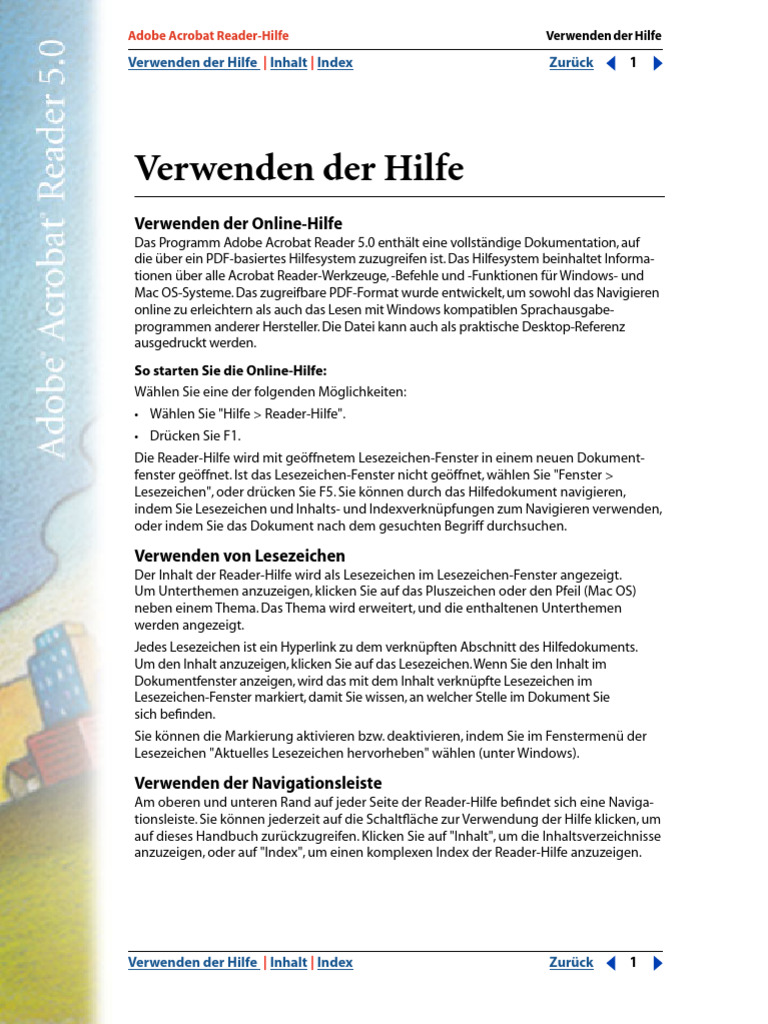 Adobe Acrobat Reader 5.0

Adobe Acrobat Reader-Hilfe

Verwenden der Hilfe

Verwenden der Hilfe | Inhalt | Index

Zurück 1

Verwenden der Hilfe

Verwenden der Online-Hilfe

Das Programm Adobe Acrobat Reader 5.0 enthält eine vollständige Dokumentation, auf die über ein PDF-basiertes Hilfesystem zuzugreifen ist. Das Hilfesystem beinhaltet Informationen über alle Acrobat Reader-Werkzeuge, -Befehle und -Funktionen für Windows- und Mac OS-Systeme. Das zugreifbare PDF-Format wurde entwickelt, um sowohl das Navigieren online zu erleichtern als auch das Lesen mit Windows kompatiblen Sprachausgabeprogrammen anderer Hersteller. Die Datei kann auch als praktische Desktop-Referenz ausgedruckt werden.

So starten Sie die Online-Hilfe:

Wählen Sie eine der folgenden Möglichkeiten:

• Wählen Sie "Hilfe > Reader-Hilfe".

• Drücken Sie F1.

Die Reader-Hilfe wird mit geöffnetem Lesezeichen-Fenster in einem neuen Dokumentfenster geöffnet. Ist das Lesezeichen-Fenster nicht geöffnet, wählen Sie "Fenster > Lesezeichen", oder drücken Sie F5. Sie können durch das Hilfedokument navigieren, indem Sie Lesezeichen und Inhalts- und Indexverknüpfungen zum Navigieren verwenden, oder indem Sie das Dokument nach dem gesuchten Begriff durchsuchen.

Verwenden von Lesezeichen

Der Inhalt der Reader-Hilfe wird als Lesezeichen im Lesezeichen-Fenster angezeigt. Um Unterthemen anzuzeigen, klicken Sie auf das Pluszeichen oder den Pfeil (Mac OS) neben einem Thema. Das Thema wird erweitert, und die enthaltenen Unterthemen werden angezeigt.

Jedes Lesezeichen ist ein Hyperlink zu dem verknüpften Abschnitt des Hilfedokuments. Um den Inhalt anzuzeigen, klicken Sie auf das Lesezeichen. Wenn Sie den Inhalt im Dokumentfenster anzeigen, wird das mit dem Inhalt verknüpfte Lesezeichen im Lesezeichen-Fenster markiert, damit Sie wissen, an welcher Stelle im Dokument Sie sich befinden.

Sie können die Markierung aktivieren bzw. deaktivieren, indem Sie im Fenstermenü der Lesezeichen "Aktuelles Lesezeichen hervorheben" wählen (unter Windows).

Verwenden der Navigationsleiste

Am oberen und unteren Rand auf jeder Seite der Reader-Hilfe befindet sich eine Navigationsleiste. Sie können jederzeit auf die Schaltfläche zur Verwendung der Hilfe klicken, um auf dieses Handbuch zurückzugreifen. Klicken Sie auf "Inhalt", um die Inhaltsverzeichnisse anzuzeigen, oder auf "Index", um einen komplexen Index der Reader-Hilfe anzuzeigen.

Verwenden der Hilfe | Inhalt | Index

Zurück 1